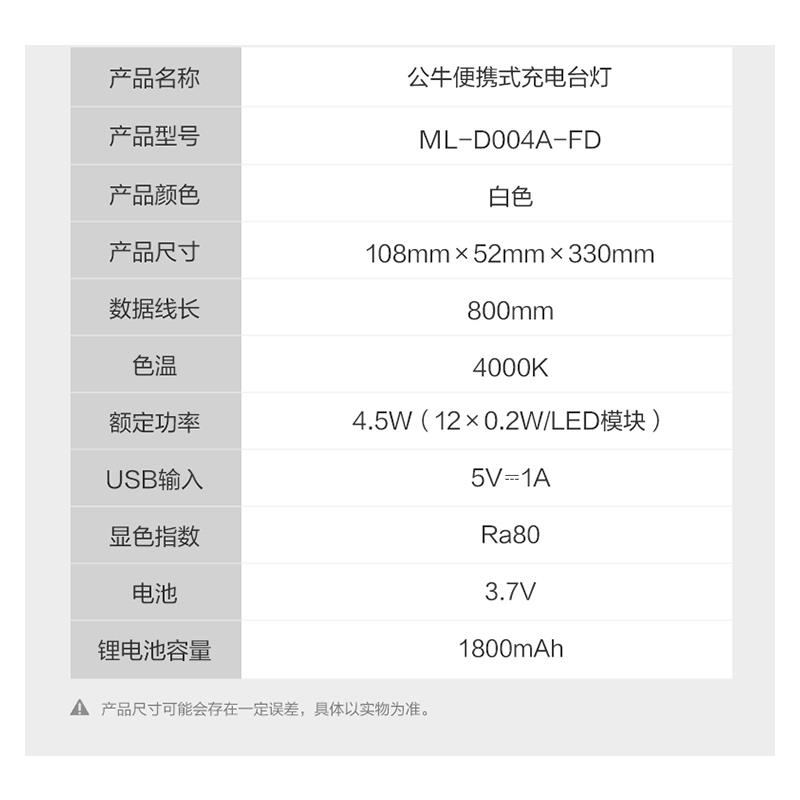 | 产品名称 | 公牛便携式充电台灯 |
|---|---|
| 产品型号 | ML-D004A-FD |
| 产品颜色 | 白色 |
| 产品尺寸 | 108mm×52mm×330mm |
| 数据线长 | 800mm |
| 色温 | 4000K |
| 额定功率 | 4.5W（12×0.2W/LED模块） |
| USB输入 | 5V⎓1A |
| 显色指数 | Ra80 |
| 电池 | 3.7V |
| 锂电池容量 | 1800mAh |

产品尺寸可能会存在一定误差，具体以实物为准。